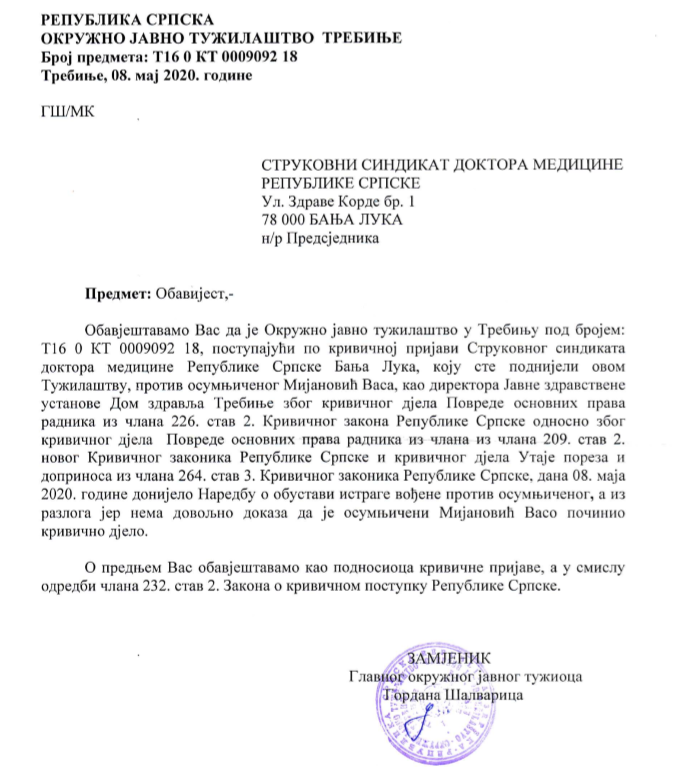 РЕПУБЛИКА СРПСКА
ОКРУЖНО ЈАВНО ТУЖИЛАШТВО ТРЕБИЊЕ
Број предмета: Т16 0 КТ 0009092 18
Требиње, 08. мај 2020. године

ГШ/МК

СТРУКОВНИ СИНДИКАТ ДОКТОРА МЕДИЦИНЕ РЕПУБЛИКЕ СРПСКЕ
Ул. Здраве Корде бр. 1
78 000 БАЊА ЛУКА
н/р Предсједника

Предмет: Обавијест,-

Обавјештавамо Вас да је Окружно јавно тужилаштво у Требињу под бројем: Т16 0 КТ 0009092 18, поступајући по кривичној пријави Струковног синдиката доктора медицине Републике Српске Бања Лука, коју сте поднијели овом Тужилаштву, против осумњиченог Мијановић Васа, као директора Јавне здравствене установе Дом здравља Требиње због кривичног дјела Повреде основних права радника из члана 226. став 2. Кривичног закона Републике Српске односно због кривичног дјела Повреде основних права радника из члана из члана 209. став 2. новог Кривичног законика Републике Српске и кривичног дјела Утаје пореза и доприноса из члана 264. став 3. Кривичног законика Републике Српске, дана 08. маја 2020. године донијело Наредбу о обустави истраге вођене против осумњиченог, а из разлога јер нема довољно доказа да је осумњичени Мијановић Васо починио кривично дјело.

О предњем Вас обавјештавамо као подносиоца кривичне пријаве, а у смислу одредби члана 232. став 2. Закона о кривичном поступку Републике Српске.

ЗАМЈЕНИК
Главног окружног јавног тужиоца
Гордана Шалварица